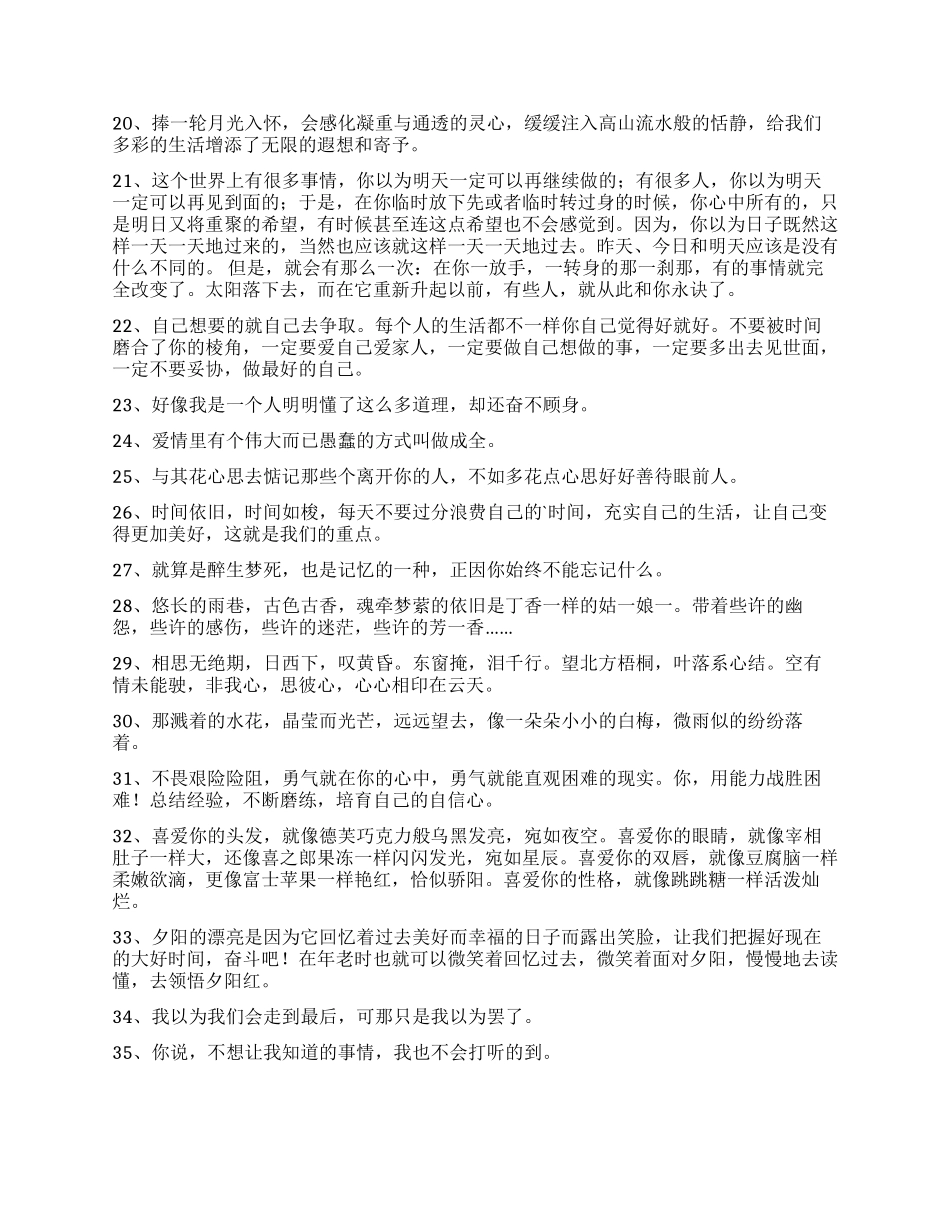 20、捧一轮月光入怀，会感化凝重与通透的灵心，缓缓注入高山流水般的恬静，给我们多彩的生活增添了无限的遐想和寄予。

21、这个世界上有很多事情，你以为明天一定可以再继续做的；有很多人，你以为明天一定可以再见到面的；于是，在你临时放下先或者临时转过身的时候，你心中所有的，只是明日又将重聚的希望，有时候甚至连这点希望也不会感觉到。因为，你以为日子既然这样一天一天地过来的，当然也应该就这样一天一天地过去。昨天、今日和明天应该是没有什么不同的。 但是，就会有那么一次：在你一放手，一转身的那一刹那，有的事情就完全改变了。太阳落下去，而在它重新升起以前，有些人，就从此和你永诀了。

22、自己想要的就自己去争取。每个人的生活都不一样你自己觉得好就好。不要被时间磨合了你的棱角，一定要爱自己爱家人，一定要做自己想做的事，一定要多出去见世面，一定不要妥协，做最好的自己。

23、好像我是一个人明明懂了这么多道理，却还奋不顾身。

24、爱情里有个伟大而已愚蠢的方式叫做成全。

25、与其花心思去惦记那些个离开你的人，不如多花点心思好好善待眼前人。

26、时间依旧，时间如梭，每天不要过分浪费自己的`时间，充实自己的生活，让自己变得更加美好，这就是我们的重点。

27、就算是醉生梦死，也是记忆的一种，正因你始终不能忘记什么。

28、悠长的雨巷，古色古香，魂牵梦萦的依旧是丁香一样的姑一娘一。带着些许的幽怨，些许的感伤，些许的迷茫，些许的芳一香……

29、相思无绝期，日西下，叹黄昏。东窗掩，泪千行。望北方梧桐，叶落系心结。空有情未能驶，非我心，思彼心，心心相印在云天。

30、那溅着的水花，晶莹而光芒，远远望去，像一朵朵小小的白梅，微雨似的纷纷落着。

31、不畏艰险险阻，勇气就在你的心中，勇气就能直观困难的现实。你，用能力战胜困难！总结经验，不断磨练，培育自己的自信心。

32、喜爱你的头发，就像德芙巧克力般乌黑发亮，宛如夜空。喜爱你的眼睛，就像宰相肚子一样大，还像喜之郎果冻一样闪闪发光，宛如星辰。喜爱你的双唇，就像豆腐脑一样柔嫩欲滴，更像富士苹果一样艳红，恰似骄阳。喜爱你的性格，就像跳跳糖一样活泼灿烂。

33、夕阳的漂亮是因为它回忆着过去美好而幸福的日子而露出笑脸，让我们把握好现在的大好时间，奋斗吧！在年老时也就可以微笑着回忆过去，微笑着面对夕阳，慢慢地去读懂，去领悟夕阳红。

34、我以为我们会走到最后，可那只是我以为罢了。

35、你说，不想让我知道的事情，我也不会打听的到。